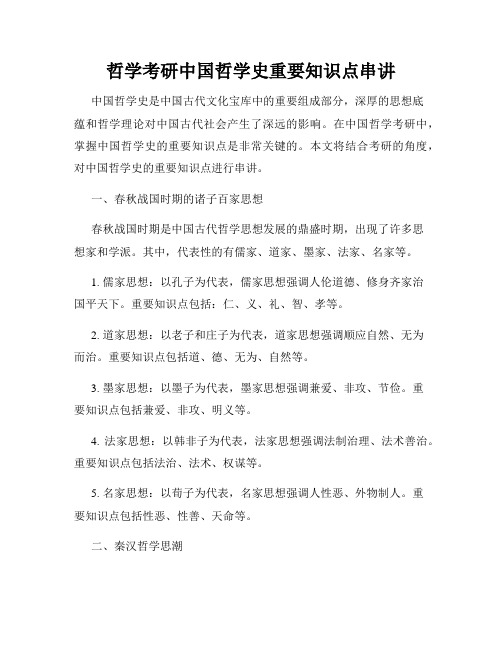 哲学考研中国哲学史重要知识点串讲

中国哲学史是中国古代文化宝库中的重要组成部分，深厚的思想底蕴和哲学理论对中国古代社会产生了深远的影响。在中国哲学考研中，掌握中国哲学史的重要知识点是非常关键的。本文将结合考研的角度，对中国哲学史的重要知识点进行串讲。

一、春秋战国时期的诸子百家思想

春秋战国时期是中国古代哲学思想发展的鼎盛时期，出现了许多思想家和学派。其中，代表性的有儒家、道家、墨家、法家、名家等。

1. 儒家思想：以孔子为代表，儒家思想强调人伦道德、修身齐家治国平天下。重要知识点包括：仁、义、礼、智、孝等。

2. 道家思想：以老子和庄子为代表，道家思想强调顺应自然、无为而治。重要知识点包括道、德、无为、自然等。

3. 墨家思想：以墨子为代表，墨家思想强调兼爱、非攻、节俭。重要知识点包括兼爱、非攻、明义等。

4. 法家思想：以韩非子为代表，法家思想强调法制治理、法术善治。重要知识点包括法治、法术、权谋等。

5. 名家思想：以荀子为代表，名家思想强调人性恶、外物制人。重要知识点包括性恶、性善、天命等。

二、秦汉哲学思潮